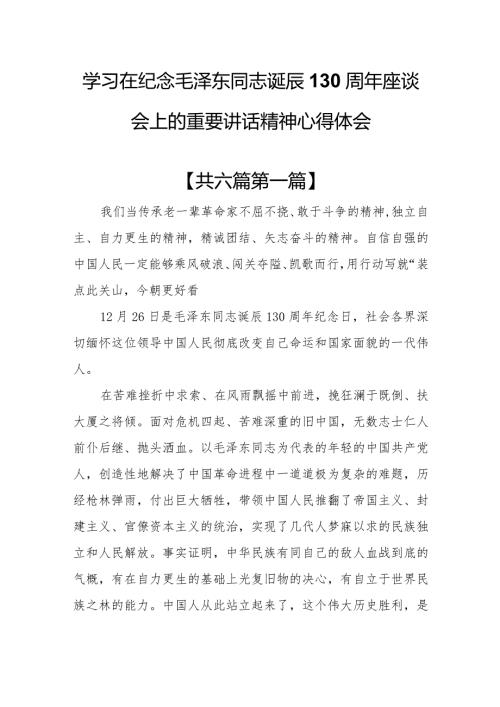 学习在纪念毛泽东同志诞辰130周年座谈会上的重要讲话精神心得体会

【共六篇第一篇】

我们当传承老一辈革命家不屈不挠、敢于斗争的精神,独立自主、自力更生的精神，精诚团结、矢志奋斗的精神。自信自强的中国人民一定能够乘风破浪、闯关夺隘、凯歌而行,用行动写就“装点此关山，今朝更好看

12月26日是毛泽东同志诞辰130周年纪念日，社会各界深切缅怀这位领导中国人民彻底改变自己命运和国家面貌的一代伟人。

在苦难挫折中求索、在风雨飘摇中前进，挽狂澜于既倒、扶大厦之将倾。面对危机四起、苦难深重的旧中国，无数志士仁人前仆后继、抛头洒血。以毛泽东同志为代表的年轻的中国共产党人，创造性地解决了中国革命进程中一道道极为复杂的难题，历经枪林弹雨，付出巨大牺牲，带领中国人民推翻了帝国主义、封建主义、官僚资本主义的统治，实现了几代人梦寐以求的民族独立和人民解放。事实证明，中华民族有同自己的敌人血战到底的气概，有在自力更生的基础上光复旧物的决心，有自立于世界民族之林的能力。中国人从此站立起来了，这个伟大历史胜利，是